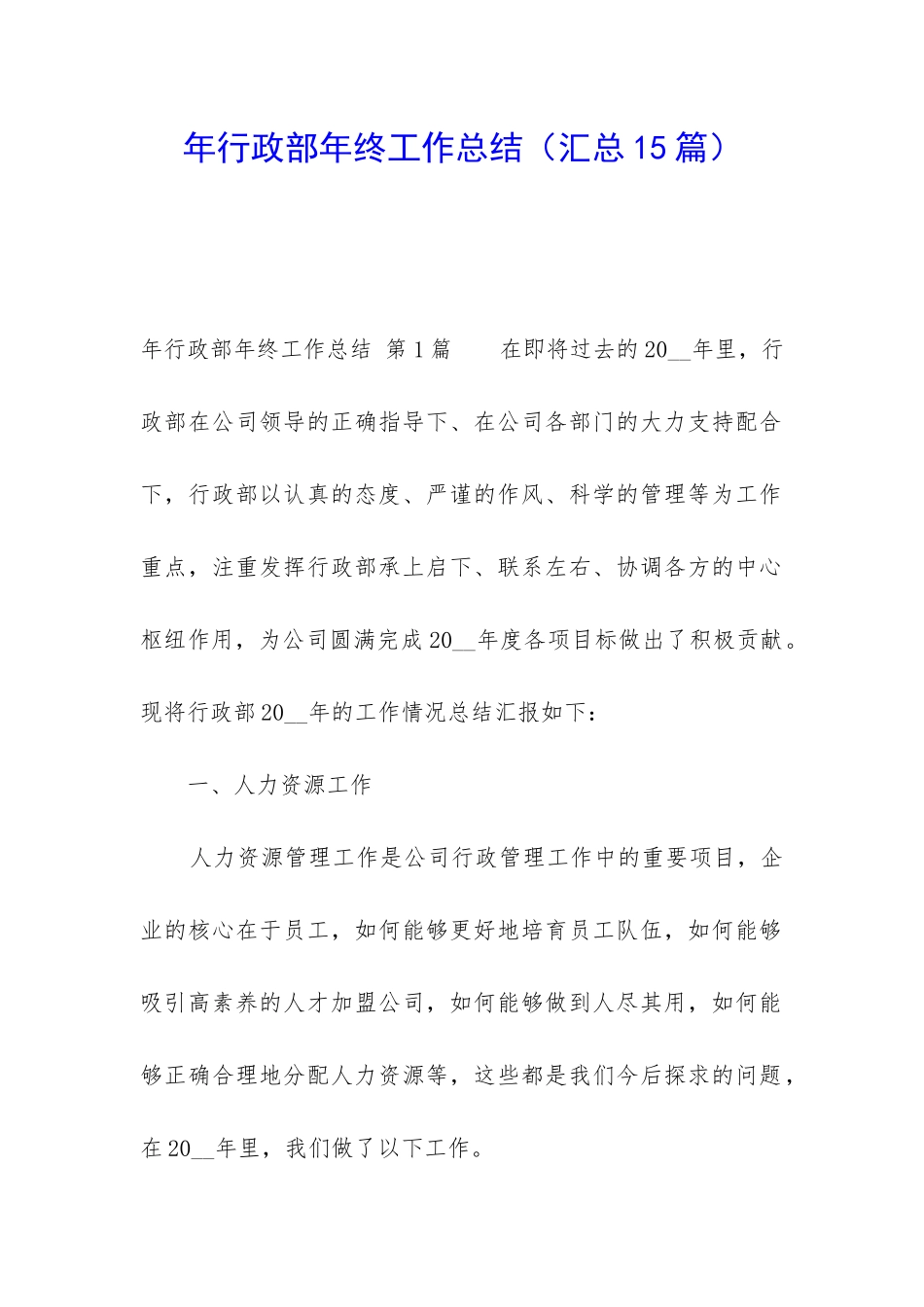 年行政部年终工作总结（汇总15篇）

年行政部年终工作总结 第1篇 在即将过去的20__年里，行政部在公司领导的正确指导下、在公司各部门的大力支持配合下，行政部以认真的态度、严谨的作风、科学的管理等为工作重点，注重发挥行政部承上启下、联系左右、协调各方的中心枢纽作用，为公司圆满完成20__年度各项目标做出了积极贡献。现将行政部20__年的工作情况总结汇报如下：

一、人力资源工作

人力资源管理工作是公司行政管理工作中的重要项目，企业的核心在于员工，如何能够更好地培育员工队伍，如何能够吸引高素养的人才加盟公司，如何能够做到人尽其用，如何能够正确合理地分配人力资源等，这些都是我们今后探求的问题，在20__年里，我们做了以下工作。